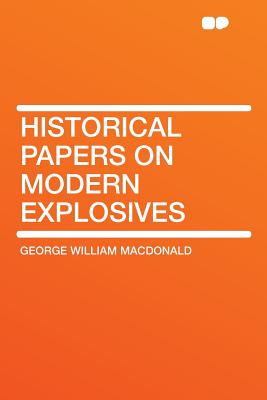 HISTORICAL PAPERS ON MODERN EXPLOSIVES

GEORGE WILLIAM MACDONALD